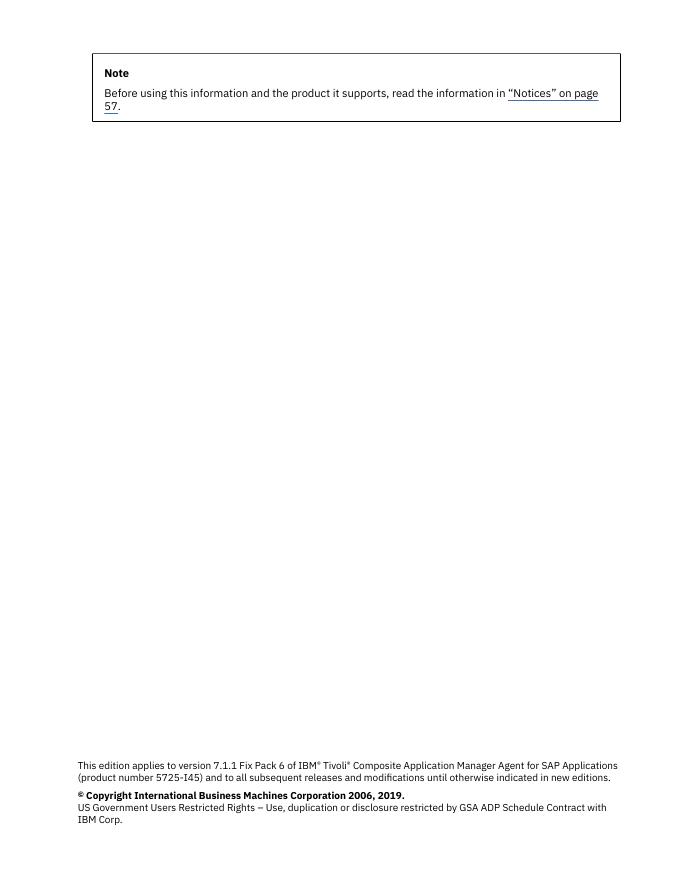 Note

Before using this information and the product it supports, read the information in "Notices" on page 57.

This edition applies to version 7.1.1 Fix Pack 6 of IBM® Tivoli® Composite Application Manager Agent for SAP Applications (product number 5725-I45) and to all subsequent releases and modifications until otherwise indicated in new editions.

© Copyright International Business Machines Corporation 2006, 2019.
US Government Users Restricted Rights – Use, duplication or disclosure restricted by GSA ADP Schedule Contract with IBM Corp.